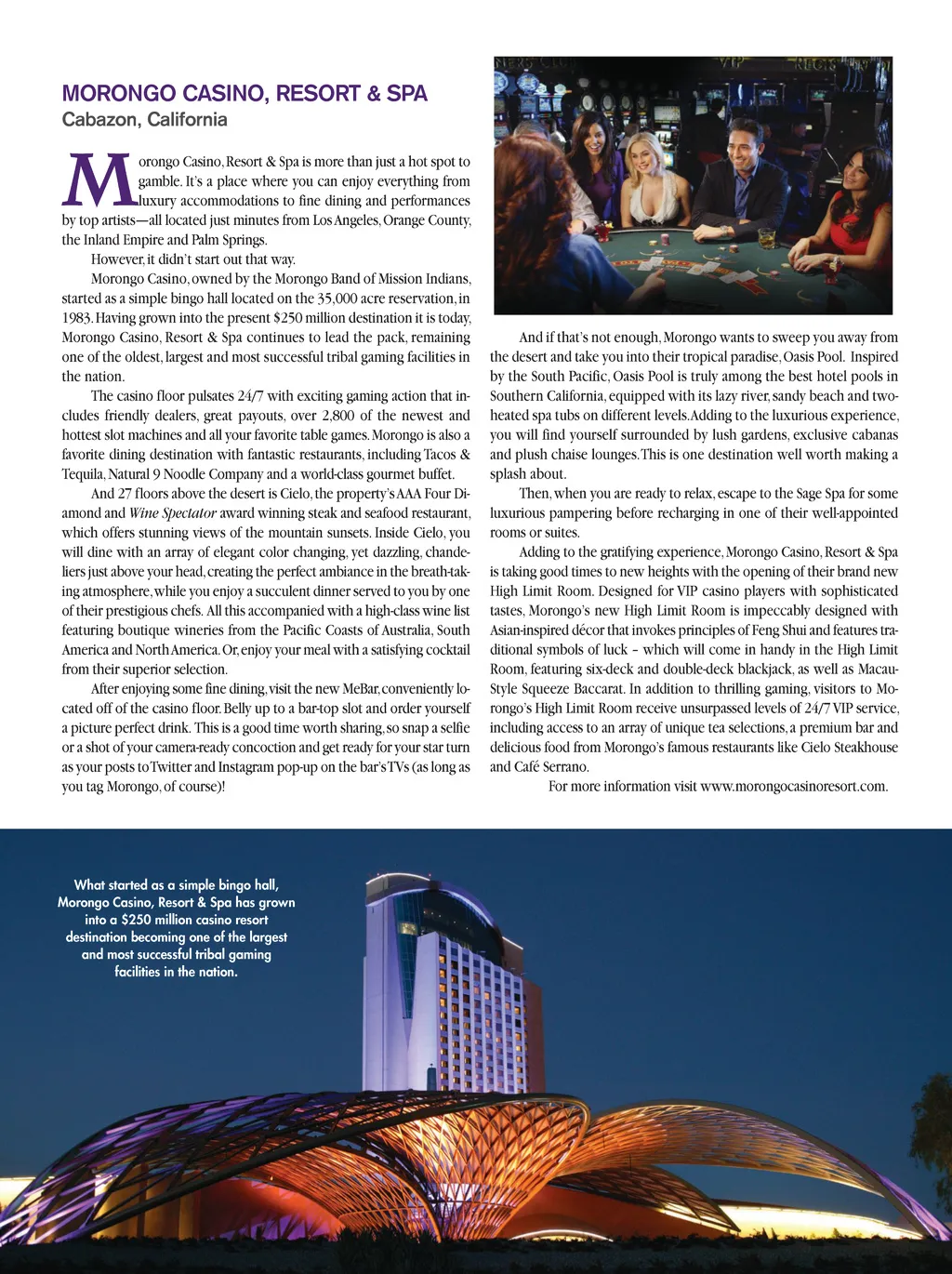 MORONGO CASINO, RESORT & SPA
Cabazon, California

Morongo Casino, Resort & Spa is more than just a hot spot to gamble. It's a place where you can enjoy everything from luxury accommodations to fine dining and performances by top artists—all located just minutes from Los Angeles, Orange County, the Inland Empire and Palm Springs.

However, it didn't start out that way.

Morongo Casino, owned by the Morongo Band of Mission Indians, started as a simple bingo hall located on the 35,000 acre reservation, in 1983. Having grown into the present $250 million destination it is today, Morongo Casino, Resort & Spa continues to lead the pack, remaining one of the oldest, largest and most successful tribal gaming facilities in the nation.

The casino floor pulsates 24/7 with exciting gaming action that includes friendly dealers, great payouts, over 2,800 of the newest and hottest slot machines and all your favorite table games. Morongo is also a favorite dining destination with fantastic restaurants, including Tacos & Tequila, Natural 9 Noodle Company and a world-class gourmet buffet.

And 27 floors above the desert is Cielo, the property's AAA Four Diamond and Wine Spectator award winning steak and seafood restaurant, which offers stunning views of the mountain sunsets. Inside Cielo, you will dine with an array of elegant color changing, yet dazzling, chandeliers just above your head, creating the perfect ambiance in the breath-taking atmosphere, while you enjoy a succulent dinner served to you by one of their prestigious chefs. All this accompanied with a high-class wine list featuring boutique wineries from the Pacific Coasts of Australia, South America and North America. Or, enjoy your meal with a satisfying cocktail from their superior selection.

After enjoying some fine dining, visit the new MeBar, conveniently located off of the casino floor. Belly up to a bar-top slot and order yourself a picture perfect drink. This is a good time worth sharing, so snap a selfie or a shot of your camera-ready concoction and get ready for your star turn as your posts to Twitter and Instagram pop-up on the bar's TVs (as long as you tag Morongo, of course)!

And if that's not enough, Morongo wants to sweep you away from the desert and take you into their tropical paradise, Oasis Pool. Inspired by the South Pacific, Oasis Pool is truly among the best hotel pools in Southern California, equipped with its lazy river, sandy beach and two-heated spa tubs on different levels. Adding to the luxurious experience, you will find yourself surrounded by lush gardens, exclusive cabanas and plush chaise lounges. This is one destination well worth making a splash about.

Then, when you are ready to relax, escape to the Sage Spa for some luxurious pampering before recharging in one of their well-appointed rooms or suites.

Adding to the gratifying experience, Morongo Casino, Resort & Spa is taking good times to new heights with the opening of their brand new High Limit Room. Designed for VIP casino players with sophisticated tastes, Morongo's new High Limit Room is impeccably designed with Asian-inspired décor that invokes principles of Feng Shui and features traditional symbols of luck – which will come in handy in the High Limit Room, featuring six-deck and double-deck blackjack, as well as Macau-Style Squeeze Baccarat. In addition to thrilling gaming, visitors to Morongo's High Limit Room receive unsurpassed levels of 24/7 VIP service, including access to an array of unique tea selections, a premium bar and delicious food from Morongo's famous restaurants like Cielo Steakhouse and Café Serrano.

For more information visit www.morongocasinoresort.com.

What started as a simple bingo hall, Morongo Casino, Resort & Spa has grown into a $250 million casino resort destination becoming one of the largest and most successful tribal gaming facilities in the nation.